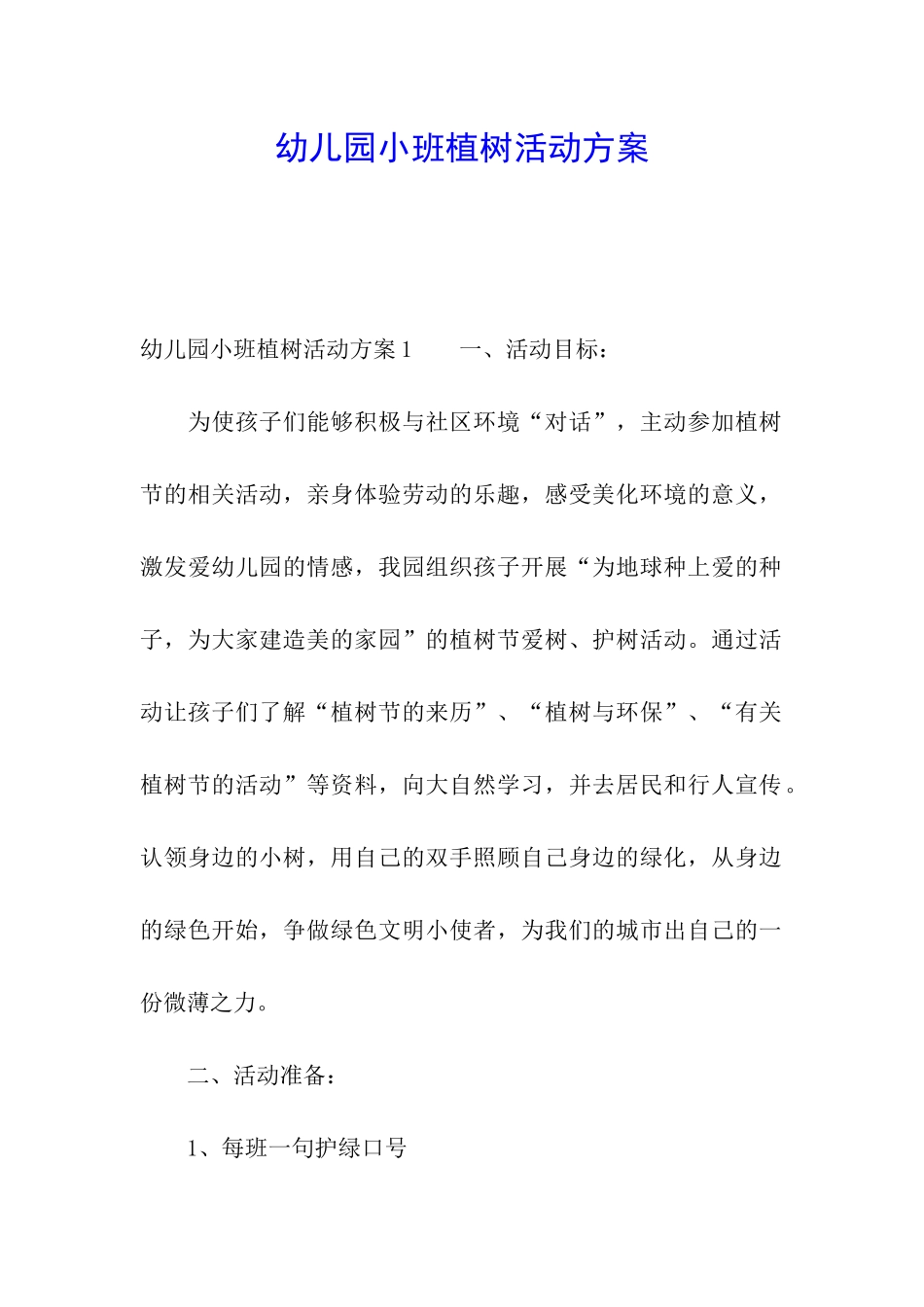 幼儿园小班植树活动方案

幼儿园小班植树活动方案 1　　一、活动目标：

为使孩子们能够积极与社区环境“对话”，主动参加植树节的相关活动，亲身体验劳动的乐趣，感受美化环境的意义，激发爱幼儿园的情感，我园组织孩子开展“为地球种上爱的种子，为大家建造美的家园”的植树节爱树、护树活动。通过活动让孩子们了解“植树节的来历”、“植树与环保”、“有关植树节的活动”等资料，向大自然学习，并去居民和行人宣传。认领身边的小树，用自己的双手照顾自己身边的绿化，从身边的绿色开始，争做绿色文明小使者，为我们的城市出自己的一份微薄之力。

二、活动准备：

1、每班一句护绿口号